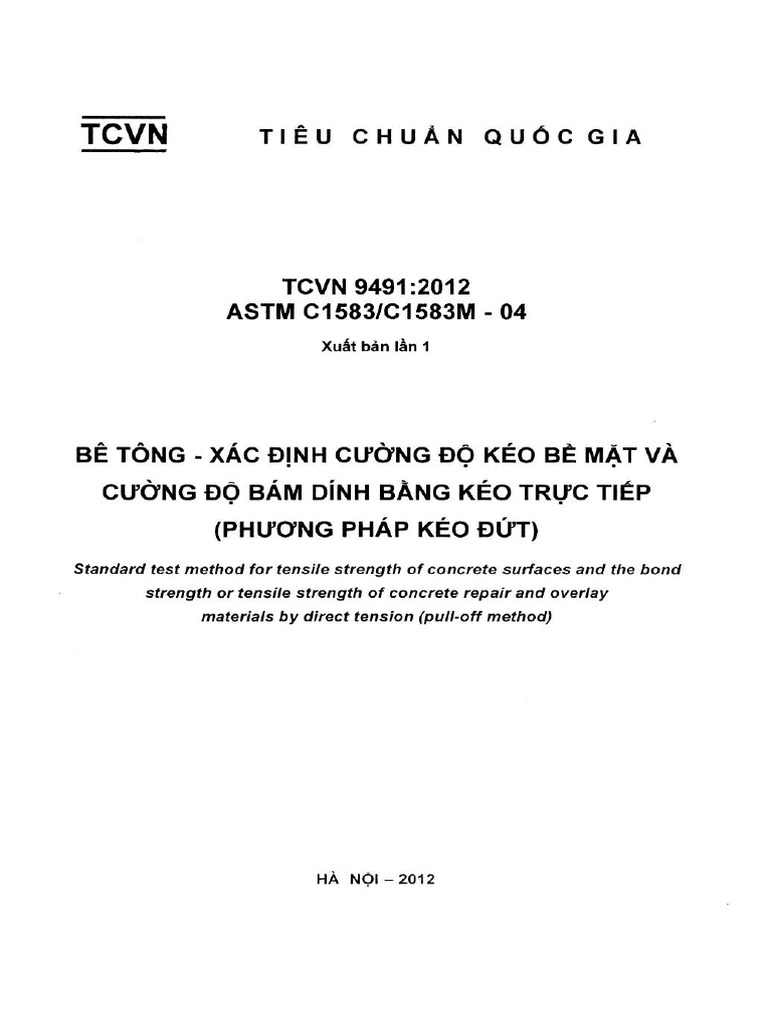 TCVN TIÊU CHUẨN QUỐC GIA

TCVN 9491:2012
ASTM C1583/C1583M - 04

Xuất bản lần 1

BÊ TÔNG - XÁC ĐỊNH CƯỜNG ĐỘ KÉO BỀ MẶT VÀ CƯỜNG ĐỘ BÁM DÍNH BẰNG KÉO TRỰC TIẾP (PHƯƠNG PHÁP KÉO ĐỨT)

Standard test method for tensile strength of concrete surfaces and the bond strength or tensile strength of concrete repair and overlay materials by direct tension (pull-off method)

HÀ NỘI – 2012